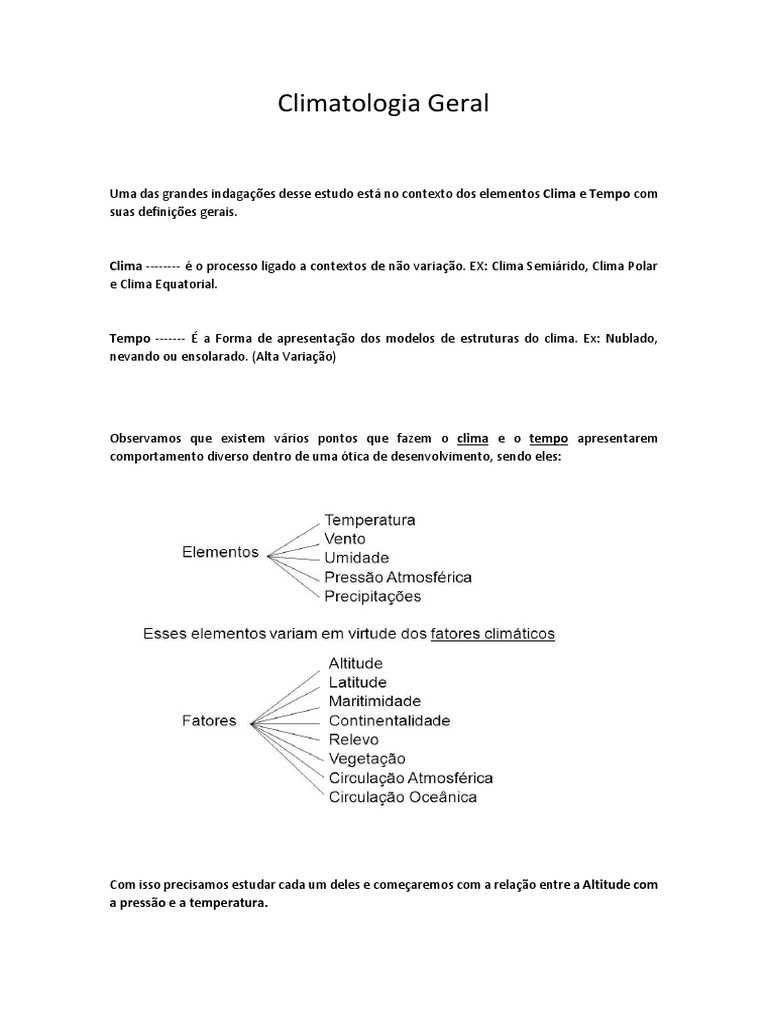 Climatologia Geral

Uma das grandes indagações desse estudo está no contexto dos elementos Clima e Tempo com suas definições gerais.

Clima -------- é o processo ligado a contextos de não variação. EX: Clima Semiárido, Clima Polar e Clima Equatorial.

Tempo ------- É a Forma de apresentação dos modelos de estruturas do clima. Ex: Nublado, nevando ou ensolarado. (Alta Variação)

Observamos que existem vários pontos que fazem o clima e o tempo apresentarem comportamento diverso dentro de uma ótica de desenvolvimento, sendo eles:

Elementos
Temperatura
Vento
Umidade
Pressão Atmosférica
Precipitações

Esses elementos variam em virtude dos fatores climáticos

Fatores
Altitude
Latitude
Maritimidade
Continentalidade
Relevo
Vegetação
Circulação Atmosférica
Circulação Oceânica

Com isso precisamos estudar cada um deles e começaremos com a relação entre a Altitude com a pressão e a temperatura.